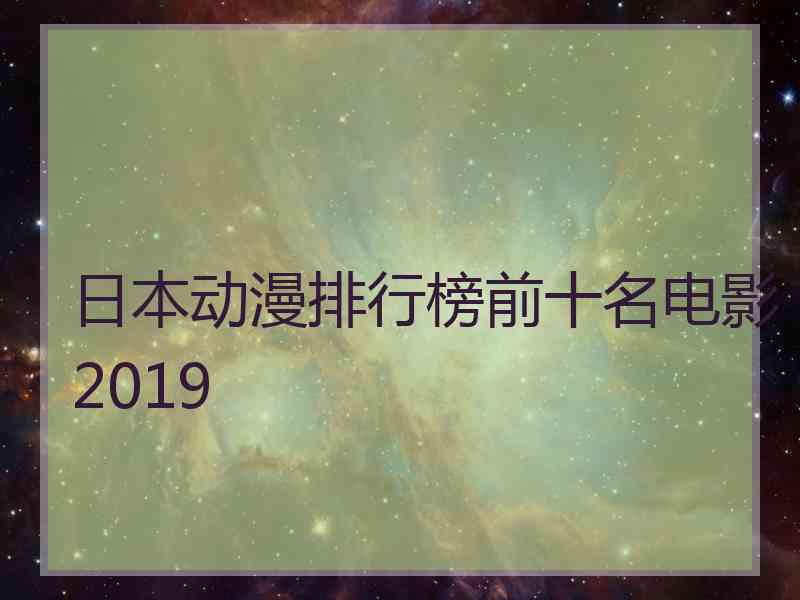 日本动漫排行榜前十名电影2019